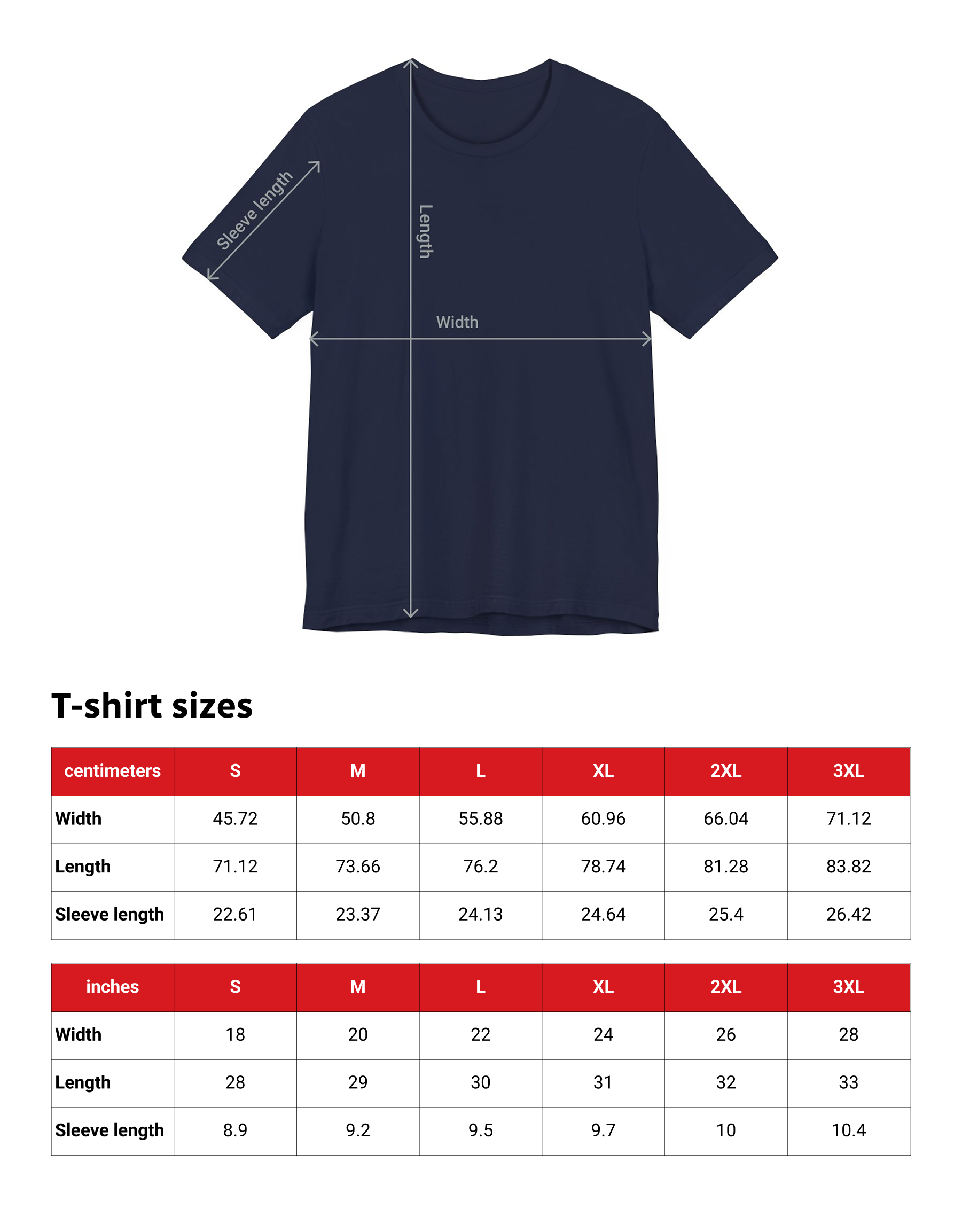 Sleeve length

Length

Width

T-shirt sizes

| centimeters | S | M | L | XL | 2XL | 3XL |
|---|---|---|---|---|---|---|
| Width | 45.72 | 50.8 | 55.88 | 60.96 | 66.04 | 71.12 |
| Length | 71.12 | 73.66 | 76.2 | 78.74 | 81.28 | 83.82 |
| Sleeve length | 22.61 | 23.37 | 24.13 | 24.64 | 25.4 | 26.42 |

| inches | S | M | L | XL | 2XL | 3XL |
|---|---|---|---|---|---|---|
| Width | 18 | 20 | 22 | 24 | 26 | 28 |
| Length | 28 | 29 | 30 | 31 | 32 | 33 |
| Sleeve length | 8.9 | 9.2 | 9.5 | 9.7 | 10 | 10.4 |